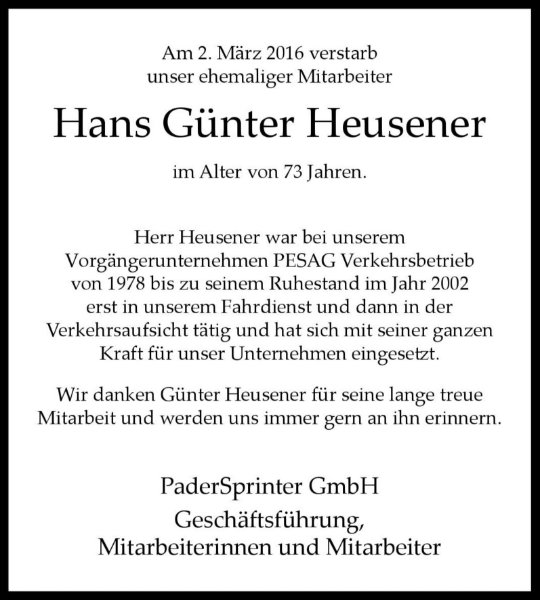 Am 2. März 2016 verstarb
unser ehemaliger Mitarbeiter

Hans Günter Heusener

im Alter von 73 Jahren.

Herr Heusener war bei unserem Vorgängerunternehmen PESAG Verkehrsbetrieb von 1978 bis zu seinem Ruhestand im Jahr 2002 erst in unserem Fahrdienst und dann in der Verkehrsaufsicht tätig und hat sich mit seiner ganzen Kraft für unser Unternehmen eingesetzt.

Wir danken Günter Heusener für seine lange treue Mitarbeit und werden uns immer gern an ihn erinnern.

PaderSprinter GmbH

Geschäftsführung,
Mitarbeiterinnen und Mitarbeiter